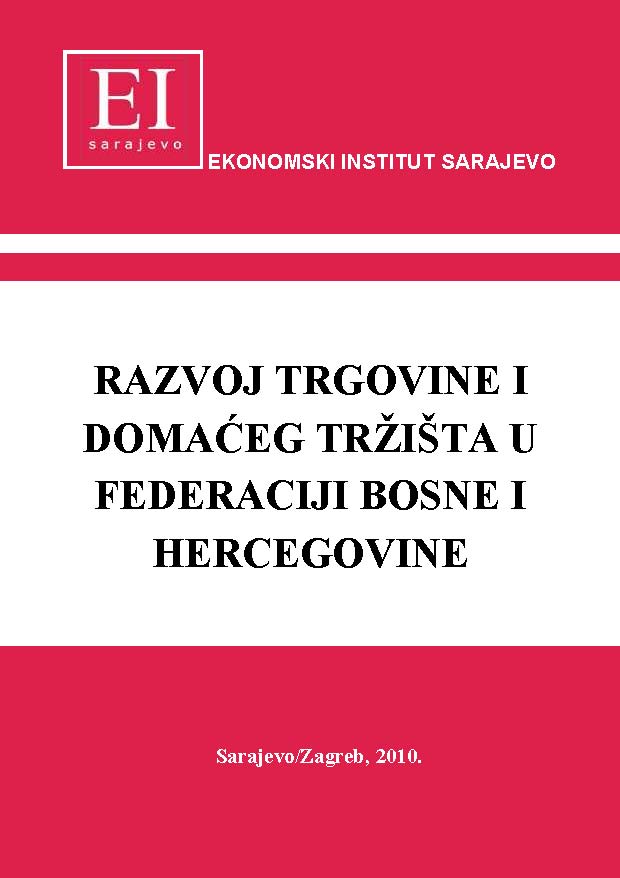 EI
sarajevo

EKONOMSKI INSTITUT SARAJEVO

RAZVOJ TRGOVINE I DOMAĆEG TRŽIŠTA U FEDERACIJI BOSNE I HERCEGOVINE

Sarajevo/Zagreb, 2010.